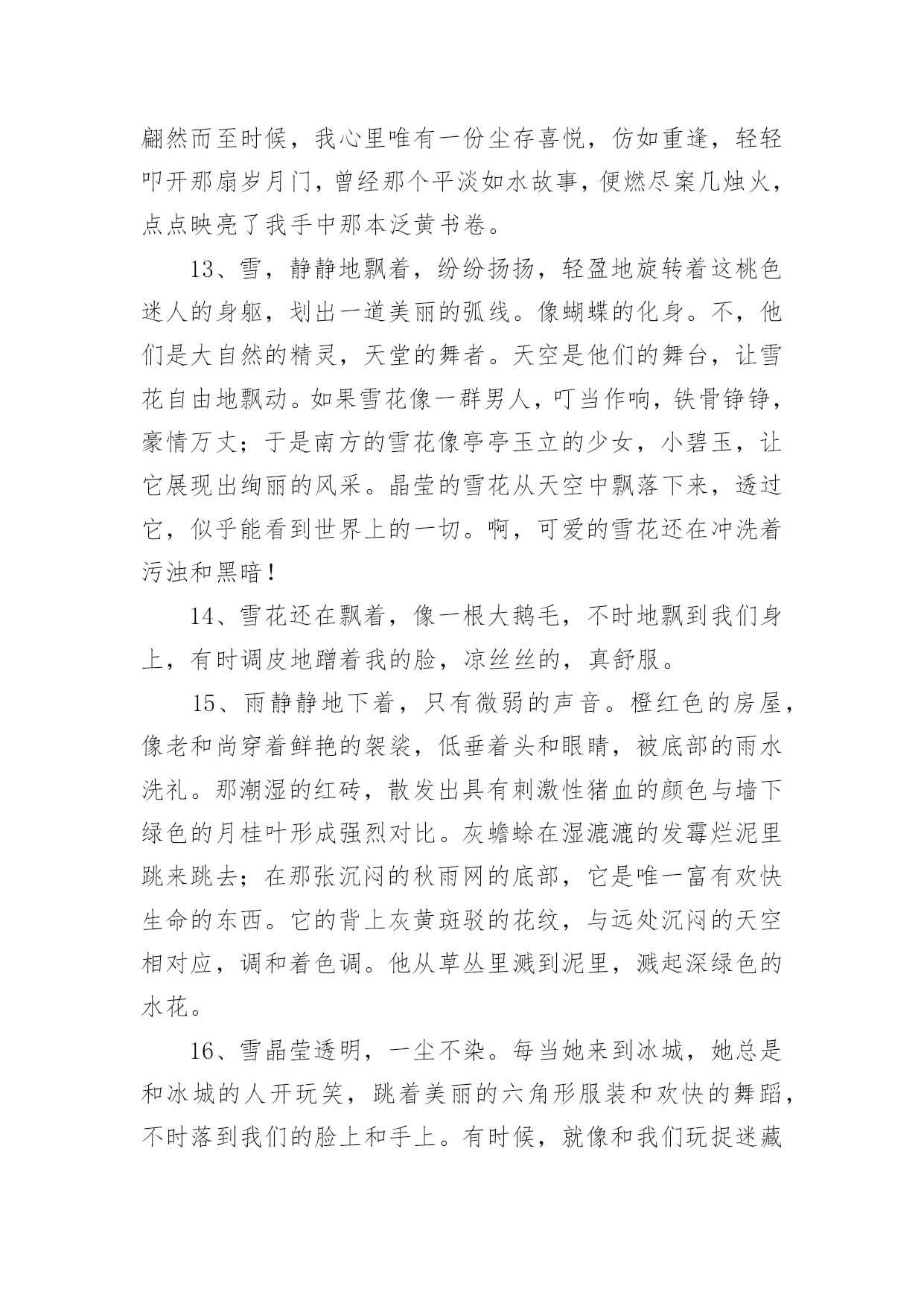 翩然而至时候，我心里唯有一份尘存喜悦，仿如重逢，轻轻叩开那扇岁月门，曾经那个平淡如水故事，便燃尽案几烛火，点点映亮了我手中那本泛黄书卷。

13、雪，静静地飘着，纷纷扬扬，轻盈地旋转着这桃色迷人的身躯，划出一道美丽的弧线。像蝴蝶的化身。不，他们是大自然的精灵，天堂的舞者。天空是他们的舞台，让雪花自由地飘动。如果雪花像一群男人，叮当作响，铁骨铮铮，豪情万丈；于是南方的雪花像亭亭玉立的少女，小碧玉，让它展现出绚丽的风采。晶莹的雪花从天空中飘落下来，透过它，似乎能看到世界上的一切。啊，可爱的雪花还在冲洗着污浊和黑暗！

14、雪花还在飘着，像一根大鹅毛，不时地飘到我们身上，有时调皮地蹭着我的脸，凉丝丝的，真舒服。

15、雨静静地下着，只有微弱的声音。橙红色的房屋，像老和尚穿着鲜艳的袈裟，低垂着头和眼睛，被底部的雨水洗礼。那潮湿的红砖，散发出具有刺激性猪血的颜色与墙下绿色的月桂叶形成强烈对比。灰蟾蜍在湿漉漉的发霉烂泥里跳来跳去；在那张沉闷的秋雨网的底部，它是唯一富有欢快生命的东西。它的背上灰黄斑驳的花纹，与远处沉闷的天空相对应，调和着色调。他从草丛里溅到泥里，溅起深绿色的水花。

16、雪晶莹透明，一尘不染。每当她来到冰城，她总是和冰城的人开玩笑，跳着美丽的六角形服装和欢快的舞蹈，不时落到我们的脸上和手上。有时候，就像和我们玩捉迷藏